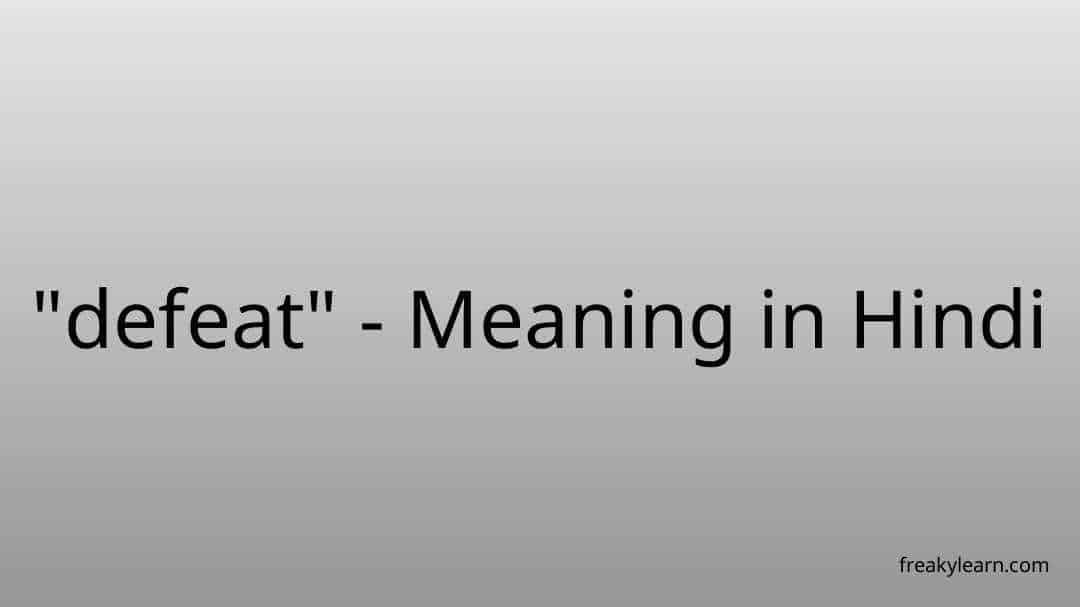 "defeat" - Meaning in Hindi

freakylearn.com